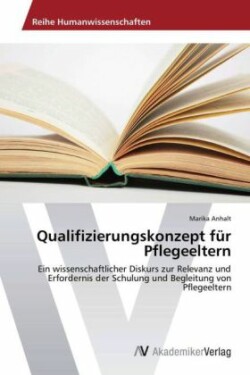 Reihe Humanwissenschaften

Marika Anhalt

Qualifizierungskonzept für Pflegeeltern

Ein wissenschaftlicher Diskurs zur Relevanz und Erfordernis der Schulung und Begleitung von Pflegeeltern

AV AkademikerVerlag